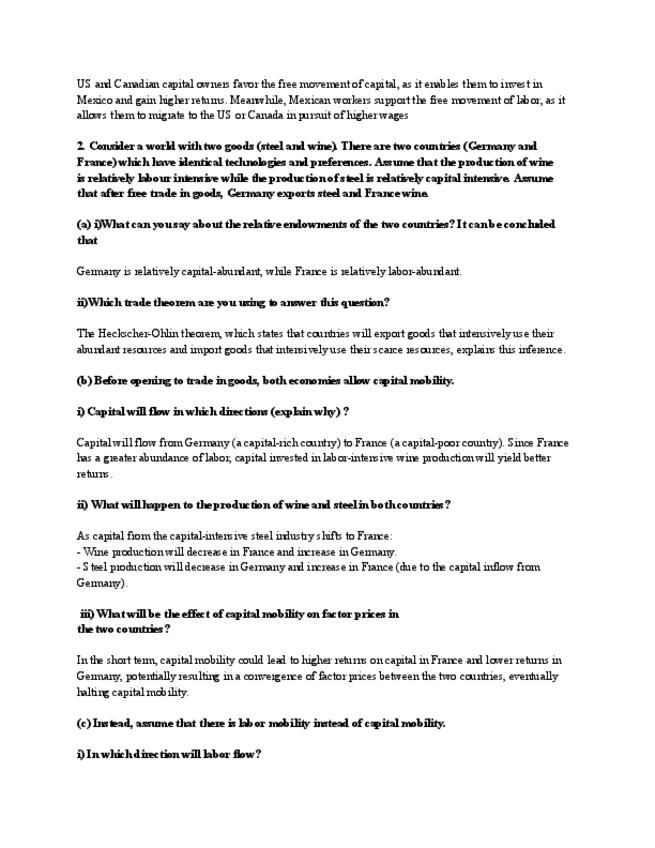 US and Canadian capital owners favor the free movement of capital, as it enables them to invest in Mexico and gain higher returns. Meanwhile, Mexican workers support the free movement of labor, as it allows them to migrate to the US or Canada in pursuit of higher wages

2. Consider a world with two goods (steel and wine). There are two countries (Germany and France) which have identical technologies and preferences. Assume that the production of wine is relatively labour intensive while the production of steel is relatively capital intensive. Assume that after free trade in goods, Germany exports steel and France wine.

(a) i)What can you say about the relative endowments of the two countries? It can be concluded that

Germany is relatively capital-abundant, while France is relatively labor-abundant.

ii)Which trade theorem are you using to answer this question?

The Heckscher-Ohlin theorem, which states that countries will export goods that intensively use their abundant resources and import goods that intensively use their scarce resources, explains this inference.

(b) Before opening to trade in goods, both economies allow capital mobility.

i) Capital will flow in which directions (explain why) ?

Capital will flow from Germany (a capital-rich country) to France (a capital-poor country). Since France has a greater abundance of labor, capital invested in labor-intensive wine production will yield better returns.

ii) What will happen to the production of wine and steel in both countries?

As capital from the capital-intensive steel industry shifts to France:
- Wine production will decrease in France and increase in Germany.
- Steel production will decrease in Germany and increase in France (due to the capital inflow from Germany).

iii) What will be the effect of capital mobility on factor prices in the two countries?

In the short term, capital mobility could lead to higher returns on capital in France and lower returns in Germany, potentially resulting in a convergence of factor prices between the two countries, eventually halting capital mobility.

(c) Instead, assume that there is labor mobility instead of capital mobility.

i) In which direction will labor flow?